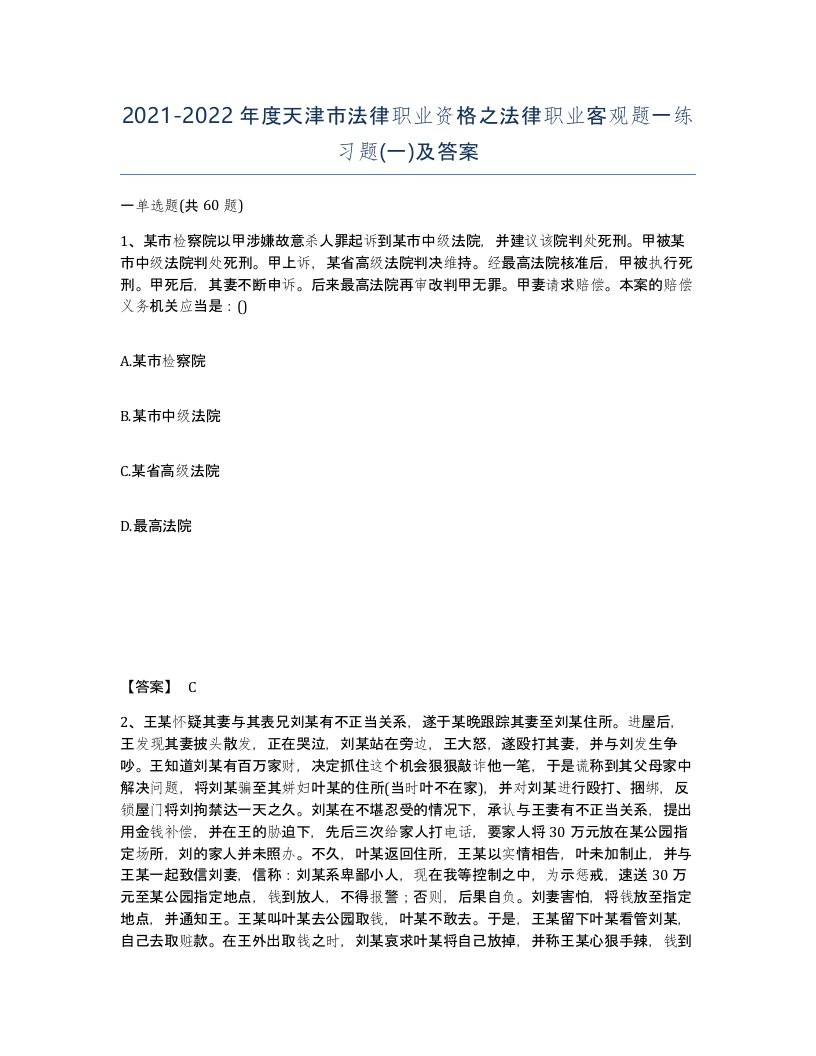 2021-2022年度天津市法律职业资格之法律职业客观题一练习题(一)及答案

一单选题(共 60 题)

1、某市检察院以甲涉嫌故意杀人罪起诉到某市中级法院，并建议该院判处死刑。甲被某市中级法院判处死刑。甲上诉，某省高级法院判决维持。经最高法院核准后，甲被执行死刑。甲死后，其妻不断申诉。后来最高法院再审改判甲无罪。甲妻请求赔偿。本案的赔偿义务机关应当是：()

A.某市检察院

B.某市中级法院

C.某省高级法院

D.最高法院

【答案】 C

2、王某怀疑其妻与其表兄刘某有不正当关系，遂于某晚跟踪其妻至刘某住所。进屋后，王发现其妻披头散发，正在哭泣，刘某站在旁边，王大怒，遂殴打其妻，并与刘发生争吵。王知道刘某有百万家财，决定抓住这个机会狠狠敲诈他一笔，于是谎称到其父母家中解决问题，将刘某骗至其姘妇叶某的住所(当时叶不在家)，并对刘某进行殴打、捆绑，反锁屋门将刘拘禁达一天之久。刘某在不堪忍受的情况下，承认与王妻有不正当关系，提出用金钱补偿，并在王的胁迫下，先后三次给家人打电话，要家人将 30 万元放在某公园指定场所，刘的家人并未照办。不久，叶某返回住所，王某以实情相告，叶未加制止，并与王某一起致信刘妻，信称：刘某系卑鄙小人，现在我等控制之中，为示惩戒，速送 30 万元至某公园指定地点，钱到放人，不得报警；否则，后果自负。刘妻害怕，将钱放至指定地点，并通知王。王某叫叶某去公园取钱，叶某不敢去。于是，王某留下叶某看管刘某，自己去取赃款。在王外出取钱之时，刘某哀求叶某将自己放掉，并称王某心狠手辣，钱到